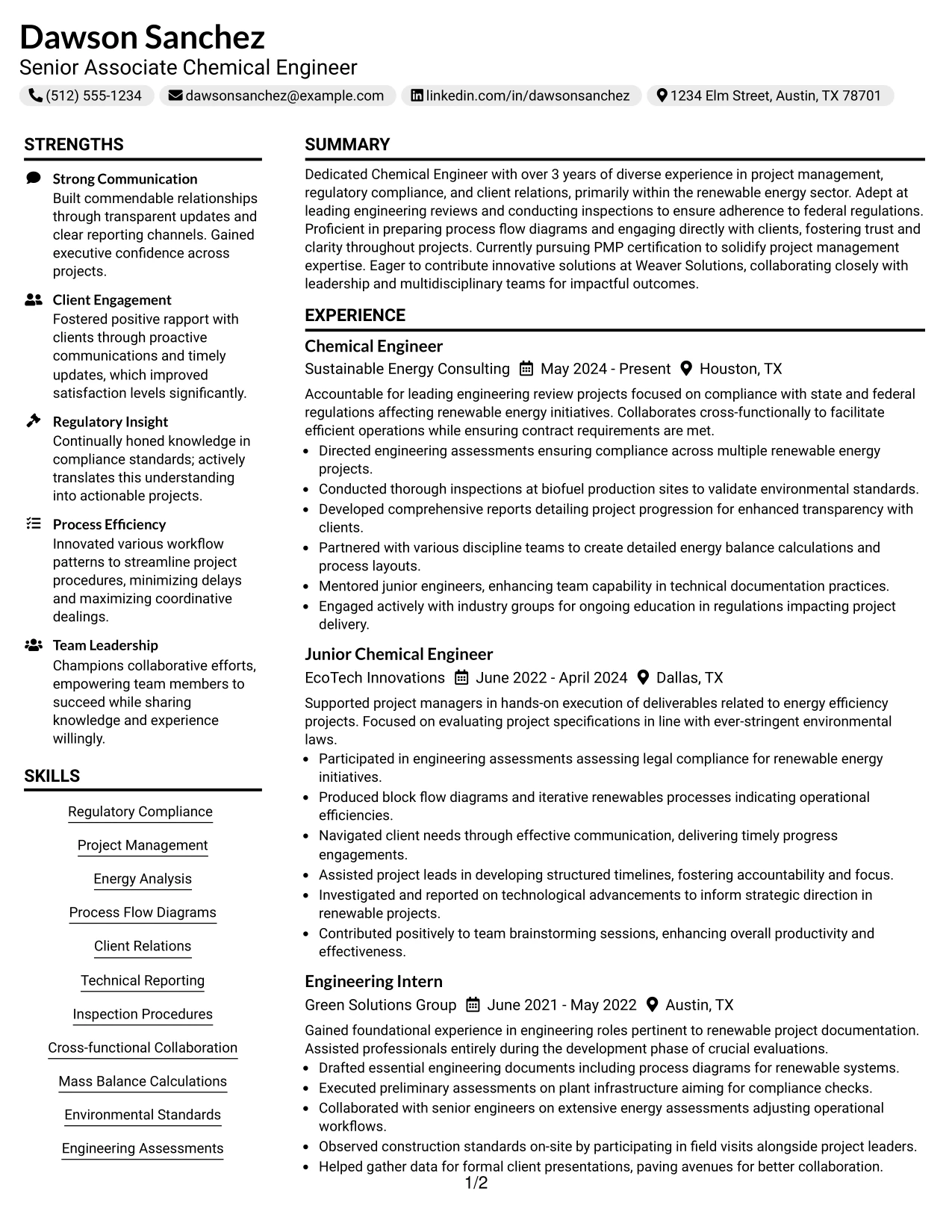 Dawson Sanchez
Senior Associate Chemical Engineer

(512) 555-1234 dawsonsanchez@example.com linkedin.com/in/dawsonsanchez 1234 Elm Street, Austin, TX 78701

STRENGTHS

Strong Communication
Built commendable relationships through transparent updates and clear reporting channels. Gained executive confidence across projects.

Client Engagement
Fostered positive rapport with clients through proactive communications and timely updates, which improved satisfaction levels significantly.

Regulatory Insight
Continually honed knowledge in compliance standards; actively translates this understanding into actionable projects.

Process Efficiency
Innovated various workflow patterns to streamline project procedures, minimizing delays and maximizing coordinative dealings.

Team Leadership
Champions collaborative efforts, empowering team members to succeed while sharing knowledge and experience willingly.

SKILLS

Regulatory Compliance
Project Management
Energy Analysis
Process Flow Diagrams
Client Relations
Technical Reporting
Inspection Procedures
Cross-functional Collaboration
Mass Balance Calculations
Environmental Standards
Engineering Assessments

SUMMARY

Dedicated Chemical Engineer with over 3 years of diverse experience in project management, regulatory compliance, and client relations, primarily within the renewable energy sector. Adept at leading engineering reviews and conducting inspections to ensure adherence to federal regulations. Proficient in preparing process flow diagrams and engaging directly with clients, fostering trust and clarity throughout projects. Currently pursuing PMP certification to solidify project management expertise. Eager to contribute innovative solutions at Weaver Solutions, collaborating closely with leadership and multidisciplinary teams for impactful outcomes.

EXPERIENCE

Chemical Engineer
Sustainable Energy Consulting May 2024 - Present Houston, TX

Accountable for leading engineering review projects focused on compliance with state and federal regulations affecting renewable energy initiatives. Collaborates cross-functionally to facilitate efficient operations while ensuring contract requirements are met.
• Directed engineering assessments ensuring compliance across multiple renewable energy projects.
• Conducted thorough inspections at biofuel production sites to validate environmental standards.
• Developed comprehensive reports detailing project progression for enhanced transparency with clients.
• Partnered with various discipline teams to create detailed energy balance calculations and process layouts.
• Mentored junior engineers, enhancing team capability in technical documentation practices.
• Engaged actively with industry groups for ongoing education in regulations impacting project delivery.

Junior Chemical Engineer
EcoTech Innovations June 2022 - April 2024 Dallas, TX

Supported project managers in hands-on execution of deliverables related to energy efficiency projects. Focused on evaluating project specifications in line with ever-stringent environmental laws.
• Participated in engineering assessments assessing legal compliance for renewable energy initiatives.
• Produced block flow diagrams and iterative renewables processes indicating operational efficiencies.
• Navigated client needs through effective communication, delivering timely progress engagements.
• Assisted project leads in developing structured timelines, fostering accountability and focus.
• Investigated and reported on technological advancements to inform strategic direction in renewable projects.
• Contributed positively to team brainstorming sessions, enhancing overall productivity and effectiveness.

Engineering Intern
Green Solutions Group June 2021 - May 2022 Austin, TX

Gained foundational experience in engineering roles pertinent to renewable project documentation. Assisted professionals entirely during the development phase of crucial evaluations.
• Drafted essential engineering documents including process diagrams for renewable systems.
• Executed preliminary assessments on plant infrastructure aiming for compliance checks.
• Collaborated with senior engineers on extensive energy assessments adjusting operational workflows.
• Observed construction standards on-site by participating in field visits alongside project leaders.
• Helped gather data for formal client presentations, paving avenues for better collaboration.

1/2